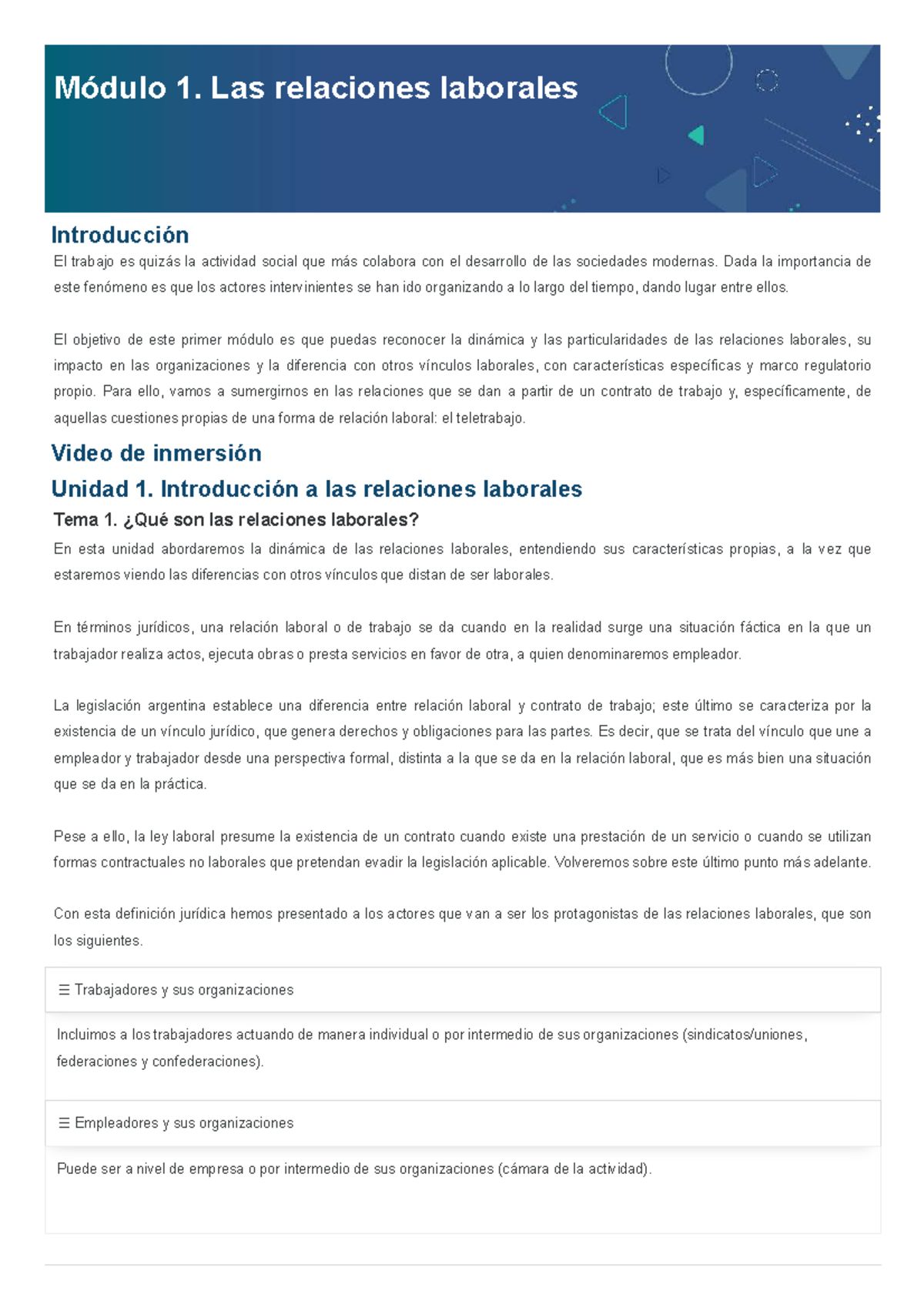 Módulo 1. Las relaciones laborales

Introducción

El trabajo es quizás la actividad social que más colabora con el desarrollo de las sociedades modernas. Dada la importancia de este fenómeno es que los actores intervinientes se han ido organizando a lo largo del tiempo, dando lugar entre ellos.

El objetivo de este primer módulo es que puedas reconocer la dinámica y las particularidades de las relaciones laborales, su impacto en las organizaciones y la diferencia con otros vínculos laborales, con características específicas y marco regulatorio propio. Para ello, vamos a sumergirnos en las relaciones que se dan a partir de un contrato de trabajo y, específicamente, de aquellas cuestiones propias de una forma de relación laboral: el teletrabajo.

Video de inmersión

Unidad 1. Introducción a las relaciones laborales

Tema 1. ¿Qué son las relaciones laborales?

En esta unidad abordaremos la dinámica de las relaciones laborales, entendiendo sus características propias, a la vez que estaremos viendo las diferencias con otros vínculos que distan de ser laborales.

En términos jurídicos, una relación laboral o de trabajo se da cuando en la realidad surge una situación fáctica en la que un trabajador realiza actos, ejecuta obras o presta servicios en favor de otra, a quien denominaremos empleador.

La legislación argentina establece una diferencia entre relación laboral y contrato de trabajo; este último se caracteriza por la existencia de un vínculo jurídico, que genera derechos y obligaciones para las partes. Es decir, que se trata del vínculo que une a empleador y trabajador desde una perspectiva formal, distinta a la que se da en la relación laboral, que es más bien una situación que se da en la práctica.

Pese a ello, la ley laboral presume la existencia de un contrato cuando existe una prestación de un servicio o cuando se utilizan formas contractuales no laborales que pretendan evadir la legislación aplicable. Volveremos sobre este último punto más adelante.

Con esta definición jurídica hemos presentado a los actores que van a ser los protagonistas de las relaciones laborales, que son los siguientes.

☰ Trabajadores y sus organizaciones

Incluimos a los trabajadores actuando de manera individual o por intermedio de sus organizaciones (sindicatos/uniones, federaciones y confederaciones).

☰ Empleadores y sus organizaciones

Puede ser a nivel de empresa o por intermedio de sus organizaciones (cámara de la actividad).